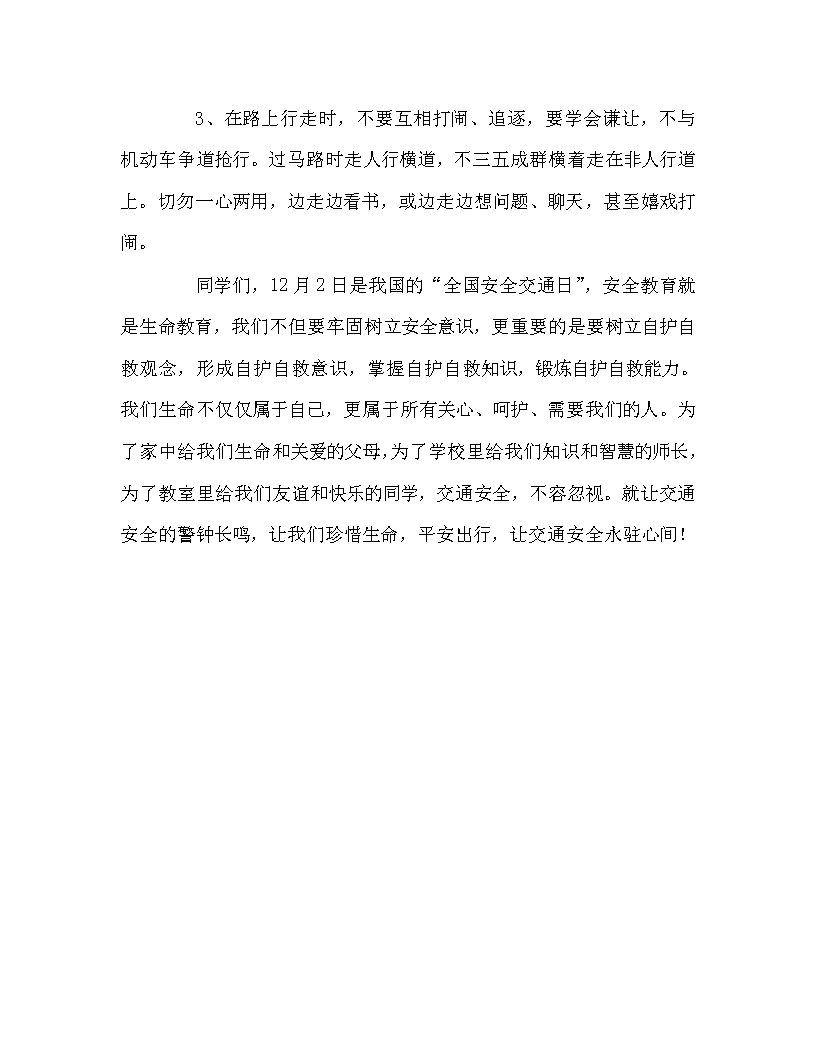 3、在路上行走时，不要互相打闹、追逐，要学会谦让，不与机动车争道抢行。过马路时走人行横道，不三五成群横着走在非人行道上。切勿一心两用，边走边看书，或边走边想问题、聊天，甚至嬉戏打闹。

同学们，12月2日是我国的“全国安全交通日”，安全教育就是生命教育，我们不但要牢固树立安全意识，更重要的是要树立自护自救观念，形成自护自救意识，掌握自护自救知识，锻炼自护自救能力。我们生命不仅仅属于自己，更属于所有关心、呵护、需要我们的人。为了家中给我们生命和关爱的父母，为了学校里给我们知识和智慧的师长，为了教室里给我们友谊和快乐的同学，交通安全，不容忽视。就让交通安全的警钟长鸣，让我们珍惜生命，平安出行，让交通安全永驻心间！